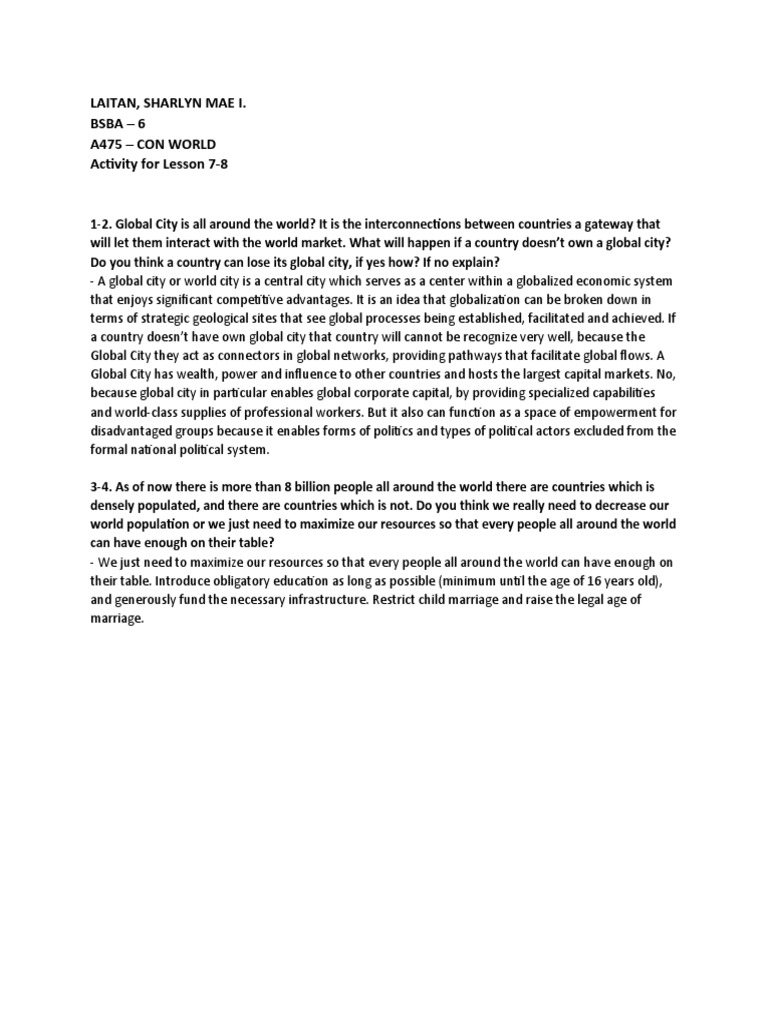 LAITAN, SHARLYN MAE I.
BSBA – 6
A475 – CON WORLD
Activity for Lesson 7-8

1-2. Global City is all around the world? It is the interconnections between countries a gateway that will let them interact with the world market. What will happen if a country doesn't own a global city? Do you think a country can lose its global city, if yes how? If no explain?
- A global city or world city is a central city which serves as a center within a globalized economic system that enjoys significant competitive advantages. It is an idea that globalization can be broken down in terms of strategic geological sites that see global processes being established, facilitated and achieved. If a country doesn't have own global city that country will cannot be recognize very well, because the Global City they act as connectors in global networks, providing pathways that facilitate global flows. A Global City has wealth, power and influence to other countries and hosts the largest capital markets. No, because global city in particular enables global corporate capital, by providing specialized capabilities and world-class supplies of professional workers. But it also can function as a space of empowerment for disadvantaged groups because it enables forms of politics and types of political actors excluded from the formal national political system.

3-4. As of now there is more than 8 billion people all around the world there are countries which is densely populated, and there are countries which is not. Do you think we really need to decrease our world population or we just need to maximize our resources so that every people all around the world can have enough on their table?
- We just need to maximize our resources so that every people all around the world can have enough on their table. Introduce obligatory education as long as possible (minimum until the age of 16 years old), and generously fund the necessary infrastructure. Restrict child marriage and raise the legal age of marriage.